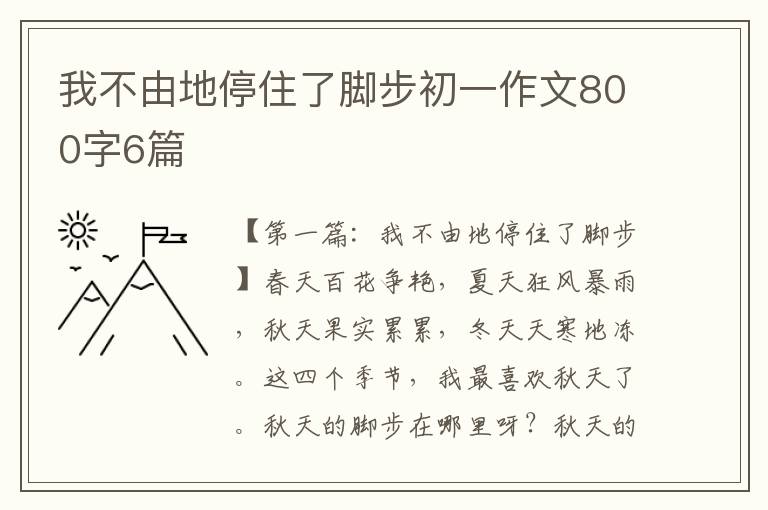 我不由地停住了脚步初一作文800字6篇

【第一篇：我不由地停住了脚步】春天百花争艳，夏天狂风暴雨，秋天果实累累，冬天天寒地冻。这四个季节，我最喜欢秋天了。秋天的脚步在哪里呀？秋天的